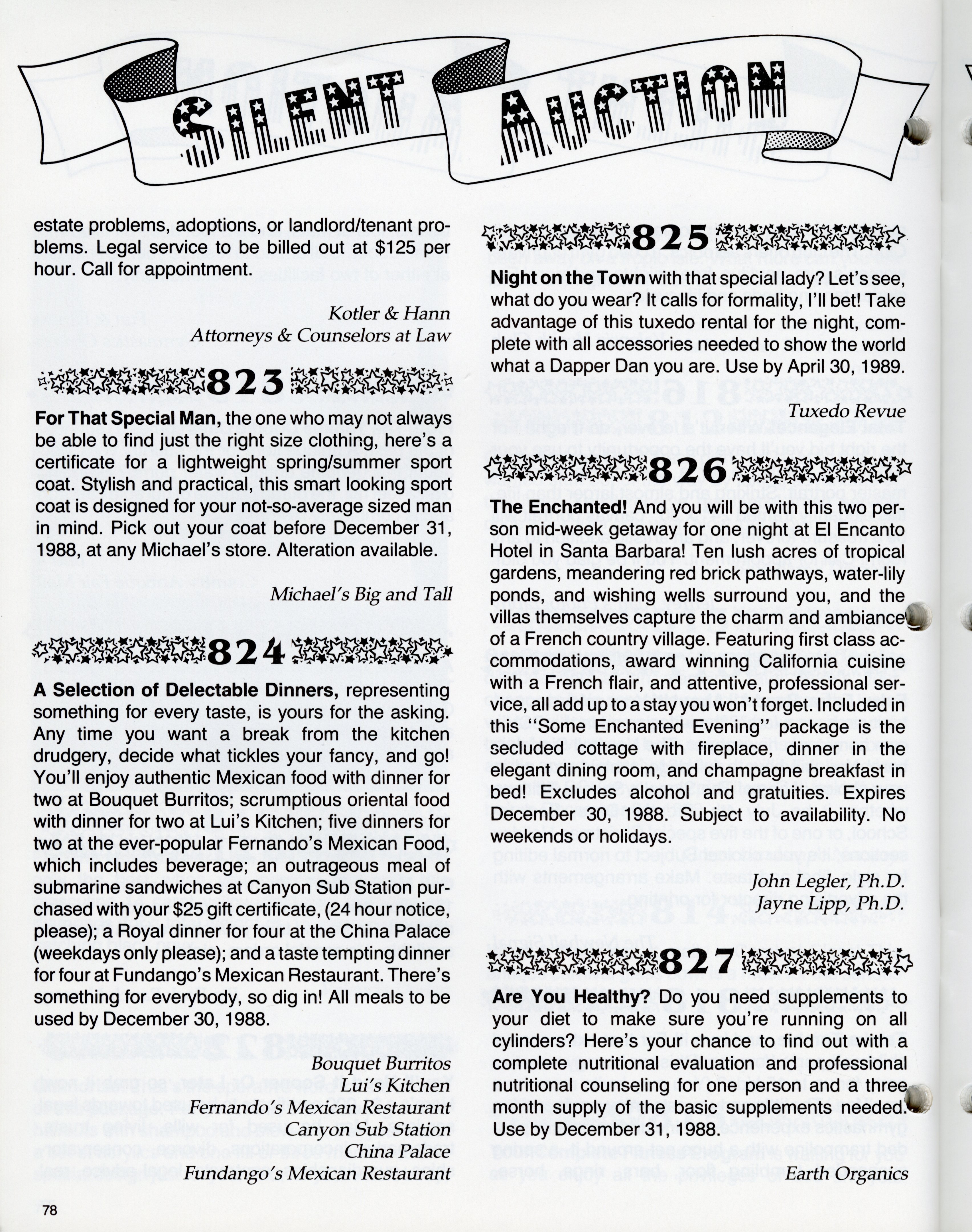 SILENT AUCTION

estate problems, adoptions, or landlord/tenant problems. Legal service to be billed out at $125 per hour. Call for appointment.

Kotler & Hann
Attorneys & Counselors at Law

823

For That Special Man, the one who may not always be able to find just the right size clothing, here's a certificate for a lightweight spring/summer sport coat. Stylish and practical, this smart looking sport coat is designed for your not-so-average sized man in mind. Pick out your coat before December 31, 1988, at any Michael's store. Alteration available.

Michael's Big and Tall

824

A Selection of Delectable Dinners, representing something for every taste, is yours for the asking. Any time you want a break from the kitchen drudgery, decide what tickles your fancy, and go! You'll enjoy authentic Mexican food with dinner for two at Bouquet Burritos; scrumptious oriental food with dinner for two at Lui's Kitchen; five dinners for two at the ever-popular Fernando's Mexican Food, which includes beverage; an outrageous meal of submarine sandwiches at Canyon Sub Station purchased with your $25 gift certificate, (24 hour notice, please); a Royal dinner for four at the China Palace (weekdays only please); and a taste tempting dinner for four at Fundango's Mexican Restaurant. There's something for everybody, so dig in! All meals to be used by December 30, 1988.

Bouquet Burritos
Lui's Kitchen
Fernando's Mexican Restaurant
Canyon Sub Station
China Palace
Fundango's Mexican Restaurant

825

Night on the Town with that special lady? Let's see, what do you wear? It calls for formality, I'll bet! Take advantage of this tuxedo rental for the night, complete with all accessories needed to show the world what a Dapper Dan you are. Use by April 30, 1989.

Tuxedo Revue

826

The Enchanted! And you will be with this two person mid-week getaway for one night at El Encanto Hotel in Santa Barbara! Ten lush acres of tropical gardens, meandering red brick pathways, water-lily ponds, and wishing wells surround you, and the villas themselves capture the charm and ambiance of a French country village. Featuring first class accommodations, award winning California cuisine with a French flair, and attentive, professional service, all add up to a stay you won't forget. Included in this "Some Enchanted Evening" package is the secluded cottage with fireplace, dinner in the elegant dining room, and champagne breakfast in bed! Excludes alcohol and gratuities. Expires December 30, 1988. Subject to availability. No weekends or holidays.

John Legler, Ph.D.
Jayne Lipp, Ph.D.

827

Are You Healthy? Do you need supplements to your diet to make sure you're running on all cylinders? Here's your chance to find out with a complete nutritional evaluation and professional nutritional counseling for one person and a three month supply of the basic supplements needed. Use by December 31, 1988.

Earth Organics

78